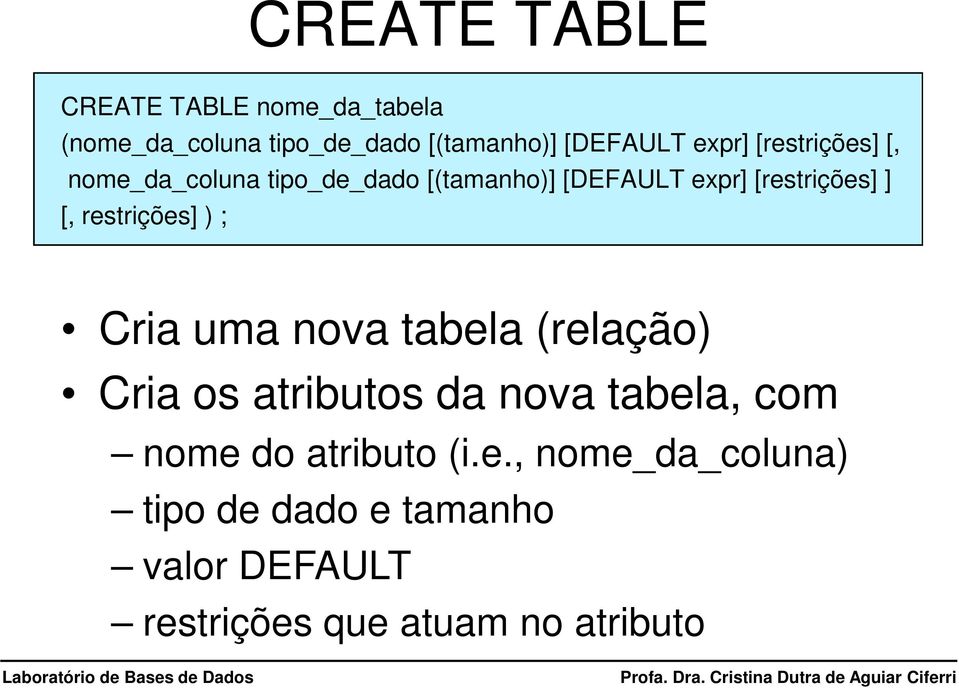 CREATE TABLE

CREATE TABLE nome_da_tabela
(nome_da_coluna tipo_de_dado [(tamanho)] [DEFAULT expr] [restrições] [,
nome_da_coluna tipo_de_dado [(tamanho)] [DEFAULT expr] [restrições] ]
[, restrições] ) ;

• Cria uma nova tabela (relação)
• Cria os atributos da nova tabela, com
– nome do atributo (i.e., nome_da_coluna)
– tipo de dado e tamanho
– valor DEFAULT
– restrições que atuam no atributo

Laboratório de Bases de Dados

Profa. Dra. Cristina Dutra de Aguiar Ciferri